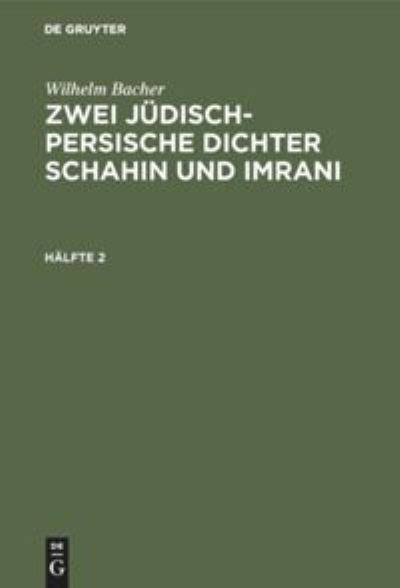 DE GRUYTER

Wilhelm Bacher

ZWEI JÜDISCH-PERSISCHE DICHTER SCHAHIN UND IMRANI

HÄLFTE 2

DE G